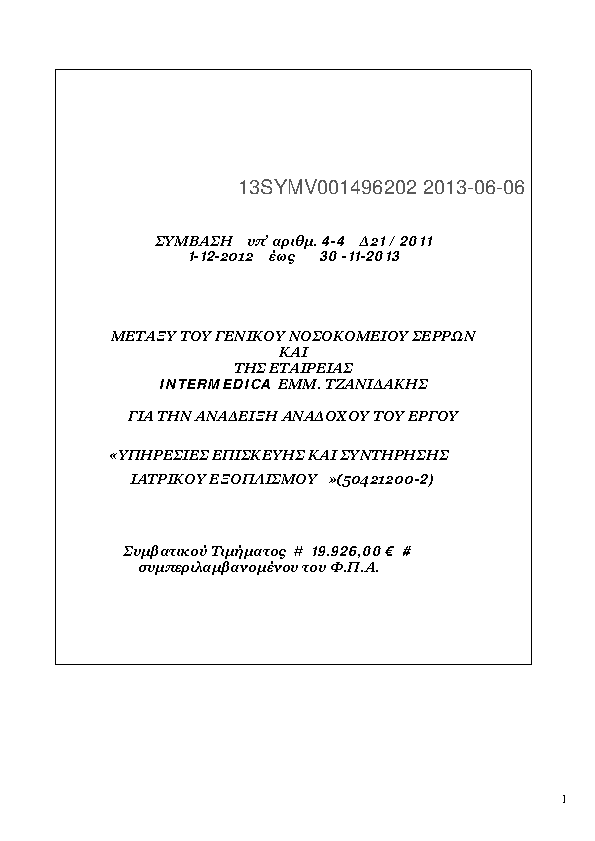 13SYMV001496202 2013-06-06

ΣΥΜΒΑΣΗ υπ' αριθμ. 4-4 Δ21 / 2011
1-12-2012 έως 30 -11-2013

ΜΕΤΑΞΥ ΤΟΥ ΓΕΝΙΚΟΥ ΝΟΣΟΚΟΜΕΙΟΥ ΣΕΡΡΩΝ
ΚΑΙ
ΤΗΣ ΕΤΑΙΡΕΙΑΣ
INTERMEDICA ΕΜΜ. ΤΖΑΝΙΔΑΚΗΣ

ΓΙΑ ΤΗΝ ΑΝΑΔΕΙΞΗ ΑΝΑΔΟΧΟΥ ΤΟΥ ΕΡΓΟΥ

«ΥΠΗΡΕΣΙΕΣ ΕΠΙΣΚΕΥΗΣ ΚΑΙ ΣΥΝΤΗΡΗΣΗΣ
ΙΑΤΡΙΚΟΥ ΕΞΟΠΛΙΣΜΟΥ »(50421200-2)

Συμβατικού Τιμήματος # 19.926,00 € #
συμπεριλαμβανομένου του Φ.Π.Α.

1